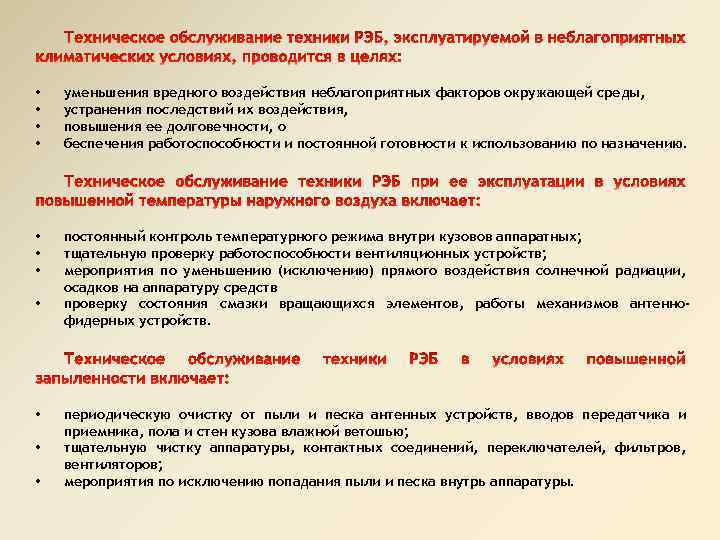 Техническое обслуживание техники РЭБ, эксплуатируемой в неблагоприятных климатических условиях, проводится в целях:

• уменьшения вредного воздействия неблагоприятных факторов окружающей среды,
• устранения последствий их воздействия,
• повышения ее долговечности, о
• беспечения работоспособности и постоянной готовности к использованию по назначению.

Техническое обслуживание техники РЭБ при ее эксплуатации в условиях повышенной температуры наружного воздуха включает:

• постоянный контроль температурного режима внутри кузовов аппаратных;
• тщательную проверку работоспособности вентиляционных устройств;
• мероприятия по уменьшению (исключению) прямого воздействия солнечной радиации, осадков на аппаратуру средств
• проверку состояния смазки вращающихся элементов, работы механизмов антенно-фидерных устройств.

Техническое обслуживание техники РЭБ в условиях повышенной запыленности включает:

• периодическую очистку от пыли и песка антенных устройств, вводов передатчика и приемника, пола и стен кузова влажной ветошью;
• тщательную чистку аппаратуры, контактных соединений, переключателей, фильтров, вентиляторов;
• мероприятия по исключению попадания пыли и песка внутрь аппаратуры.